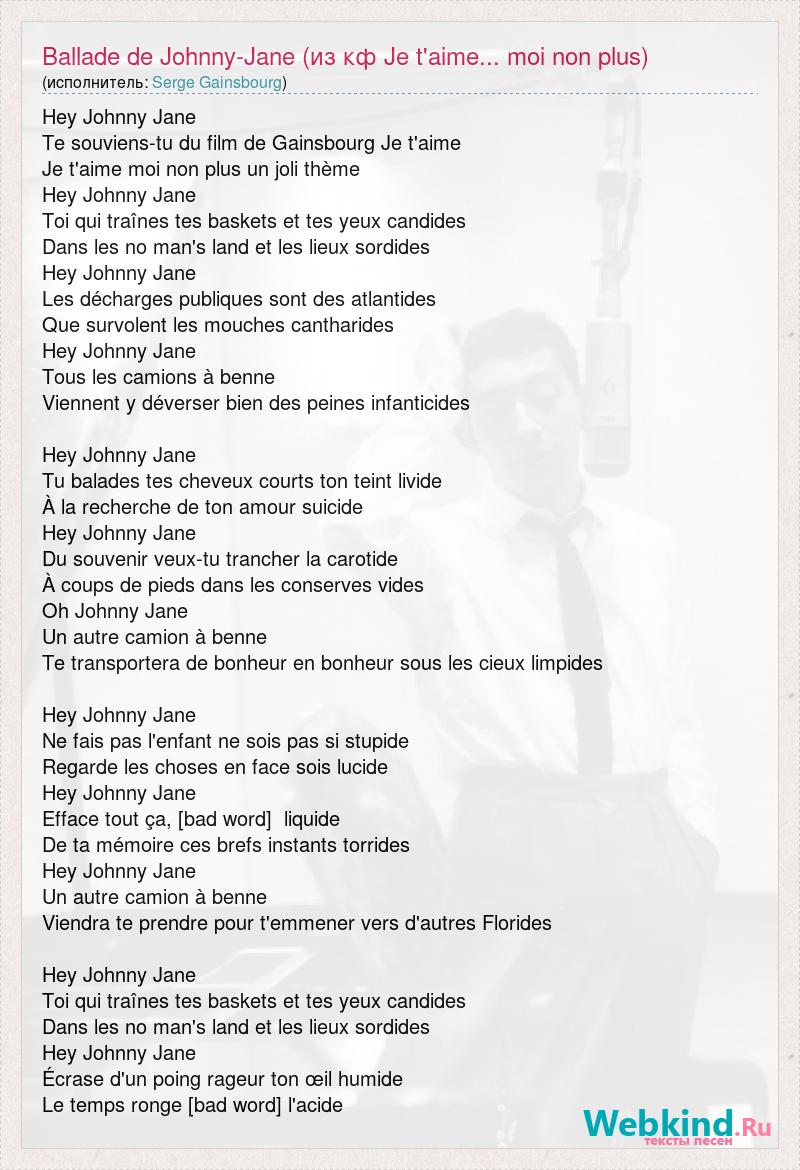 Ballade de Johnny-Jane (из кф Je t'aime... moi non plus)
(исполнитель: Serge Gainsbourg)

Hey Johnny Jane
Te souviens-tu du film de Gainsbourg Je t'aime
Je t'aime moi non plus un joli thème
Hey Johnny Jane
Toi qui traînes tes baskets et tes yeux candides
Dans les no man's land et les lieux sordides
Hey Johnny Jane
Les décharges publiques sont des atlantides
Que survolent les mouches cantharides
Hey Johnny Jane
Tous les camions à benne
Viennent y déverser bien des peines infanticides

Hey Johnny Jane
Tu balades tes cheveux courts ton teint livide
À la recherche de ton amour suicide
Hey Johnny Jane
Du souvenir veux-tu trancher la carotide
À coups de pieds dans les conserves vides
Oh Johnny Jane
Un autre camion à benne
Te transportera de bonheur en bonheur sous les cieux limpides

Hey Johnny Jane
Ne fais pas l'enfant ne sois pas si stupide
Regarde les choses en face sois lucide
Hey Johnny Jane
Efface tout ça, [bad word] liquide
De ta mémoire ces brefs instants torrides
Hey Johnny Jane
Un autre camion à benne
Viendra te prendre pour t'emmener vers d'autres Florides

Hey Johnny Jane
Toi qui traînes tes baskets et tes yeux candides
Dans les no man's land et les lieux sordides
Hey Johnny Jane
Écrase d'un poing rageur ton œil humide
Le temps ronge [bad word] l'acide

Webkind.Ru
тексты песен